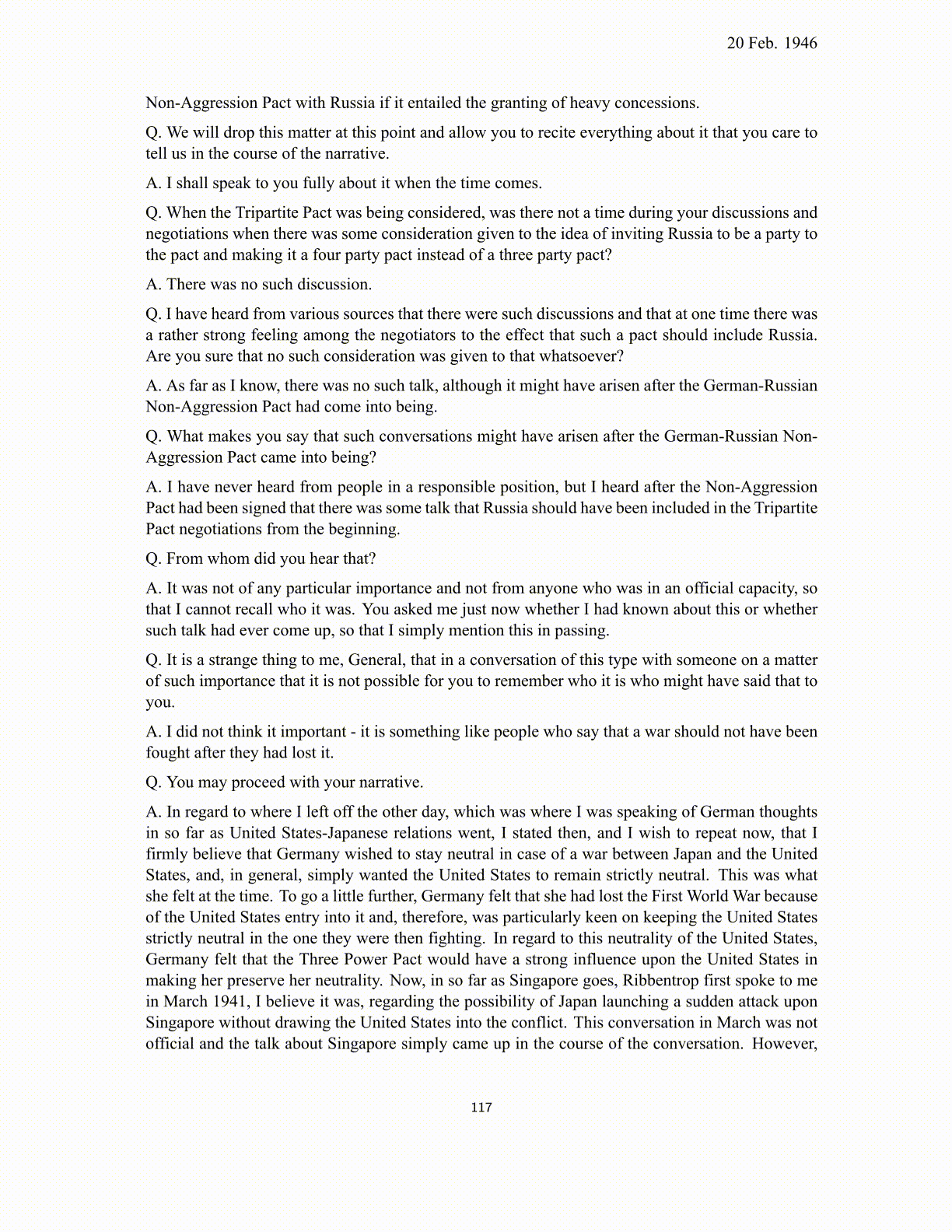 20 Feb. 1946

Non-Aggression Pact with Russia if it entailed the granting of heavy concessions.

Q. We will drop this matter at this point and allow you to recite everything about it that you care to tell us in the course of the narrative.

A. I shall speak to you fully about it when the time comes.

Q. When the Tripartite Pact was being considered, was there not a time during your discussions and negotiations when there was some consideration given to the idea of inviting Russia to be a party to the pact and making it a four party pact instead of a three party pact?

A. There was no such discussion.

Q. I have heard from various sources that there were such discussions and that at one time there was a rather strong feeling among the negotiators to the effect that such a pact should include Russia. Are you sure that no such consideration was given to that whatsoever?

A. As far as I know, there was no such talk, although it might have arisen after the German-Russian Non-Aggression Pact had come into being.

Q. What makes you say that such conversations might have arisen after the German-Russian Non-Aggression Pact came into being?

A. I have never heard from people in a responsible position, but I heard after the Non-Aggression Pact had been signed that there was some talk that Russia should have been included in the Tripartite Pact negotiations from the beginning.

Q. From whom did you hear that?

A. It was not of any particular importance and not from anyone who was in an official capacity, so that I cannot recall who it was. You asked me just now whether I had known about this or whether such talk had ever come up, so that I simply mention this in passing.

Q. It is a strange thing to me, General, that in a conversation of this type with someone on a matter of such importance that it is not possible for you to remember who it is who might have said that to you.

A. I did not think it important - it is something like people who say that a war should not have been fought after they had lost it.

Q. You may proceed with your narrative.

A. In regard to where I left off the other day, which was where I was speaking of German thoughts in so far as United States-Japanese relations went, I stated then, and I wish to repeat now, that I firmly believe that Germany wished to stay neutral in case of a war between Japan and the United States, and, in general, simply wanted the United States to remain strictly neutral. This was what she felt at the time. To go a little further, Germany felt that she had lost the First World War because of the United States entry into it and, therefore, was particularly keen on keeping the United States strictly neutral in the one they were then fighting. In regard to this neutrality of the United States, Germany felt that the Three Power Pact would have a strong influence upon the United States in making her preserve her neutrality. Now, in so far as Singapore goes, Ribbentrop first spoke to me in March 1941, I believe it was, regarding the possibility of Japan launching a sudden attack upon Singapore without drawing the United States into the conflict. This conversation in March was not official and the talk about Singapore simply came up in the course of the conversation. However,

117